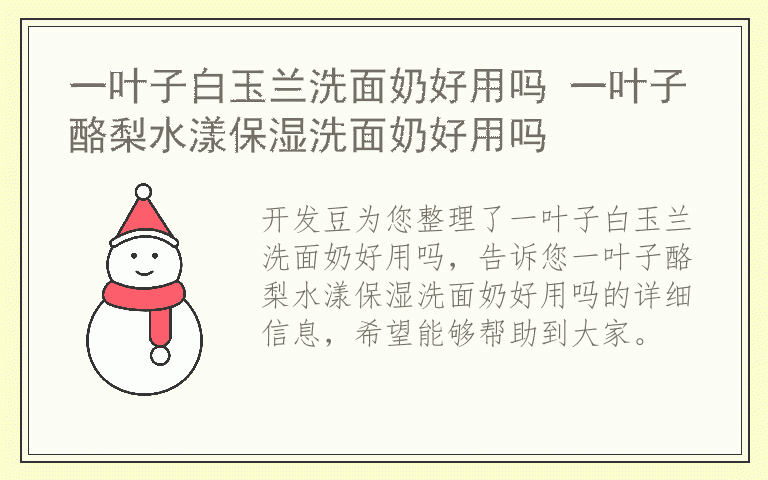 一叶子白玉兰洗面奶好用吗 一叶子酪梨水漾保湿洗面奶好用吗

开发豆为您整理了一叶子白玉兰洗面奶好用吗，告诉您一叶子酪梨水漾保湿洗面奶好用吗的详细信息，希望能够帮助到大家。